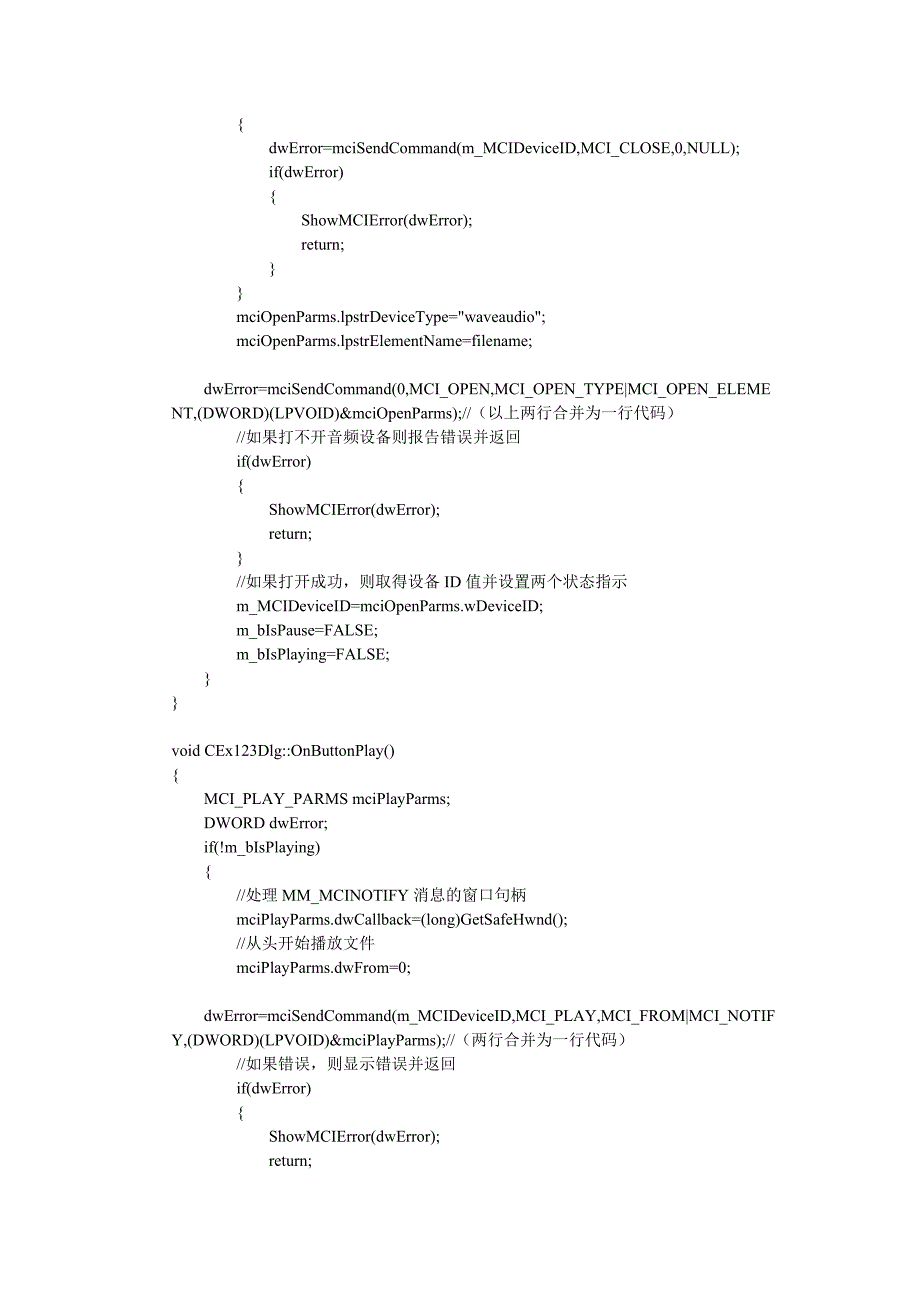 {
dwError=mciSendCommand(m_MCIDeviceID,MCI_CLOSE,0,NULL);
if(dwError)
{
ShowMCIError(dwError);
return;
}
}
mciOpenParms.lpstrDeviceType="waveaudio";
mciOpenParms.lpstrElementName=filename;

dwError=mciSendCommand(0,MCI_OPEN,MCI_OPEN_TYPE|MCI_OPEN_ELEMENT,(DWORD)(LPVOID)&mciOpenParms);//（以上两行合并为一行代码）
//如果打不开音频设备则报告错误并返回
if(dwError)
{
ShowMCIError(dwError);
return;
}
//如果打开成功，则取得设备 ID 值并设置两个状态指示
m_MCIDeviceID=mciOpenParms.wDeviceID;
m_bIsPause=FALSE;
m_bIsPlaying=FALSE;
}
}

void CEx123Dlg::OnButtonPlay()
{
MCI_PLAY_PARMS mciPlayParms;
DWORD dwError;
if(!m_bIsPlaying)
{
//处理 MM_MCINOTIFY 消息的窗口句柄
mciPlayParms.dwCallback=(long)GetSafeHwnd();
//从头开始播放文件
mciPlayParms.dwFrom=0;

dwError=mciSendCommand(m_MCIDeviceID,MCI_PLAY,MCI_FROM|MCI_NOTIFY,(DWORD)(LPVOID)&mciPlayParms);//（两行合并为一行代码）
//如果错误，则显示错误并返回
if(dwError)
{
ShowMCIError(dwError);
return;